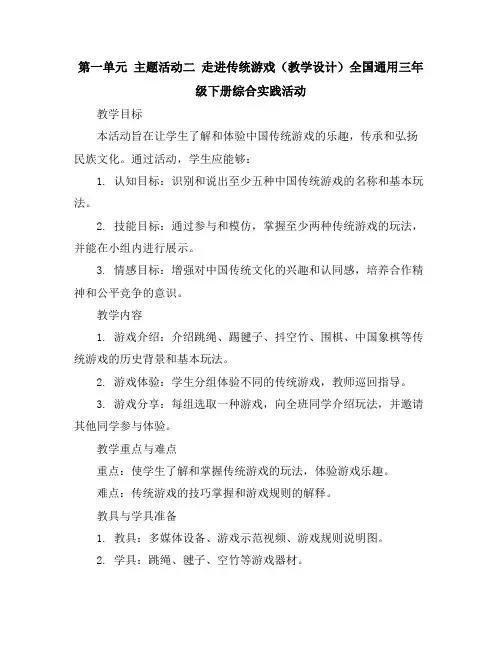 第一单元 主题活动二 走进传统游戏（教学设计）全国通用三年级下册综合实践活动

教学目标

本活动旨在让学生了解和体验中国传统游戏的乐趣，传承和弘扬民族文化。通过活动，学生应能够：

1. 认知目标：识别和说出至少五种中国传统游戏的名称和基本玩法。

2. 技能目标：通过参与和模仿，掌握至少两种传统游戏的玩法，并能在小组内进行展示。

3. 情感目标：增强对中国传统文化的兴趣和认同感，培养合作精神和公平竞争的意识。

教学内容

1. 游戏介绍：介绍跳绳、踢毽子、抖空竹、围棋、中国象棋等传统游戏的历史背景和基本玩法。

2. 游戏体验：学生分组体验不同的传统游戏，教师巡回指导。

3. 游戏分享：每组选取一种游戏，向全班同学介绍玩法，并邀请其他同学参与体验。

教学重点与难点

重点：使学生了解和掌握传统游戏的玩法，体验游戏乐趣。

难点：传统游戏的技巧掌握和游戏规则的解释。

教具与学具准备

1. 教具：多媒体设备、游戏示范视频、游戏规则说明图。

2. 学具：跳绳、毽子、空竹等游戏器材。